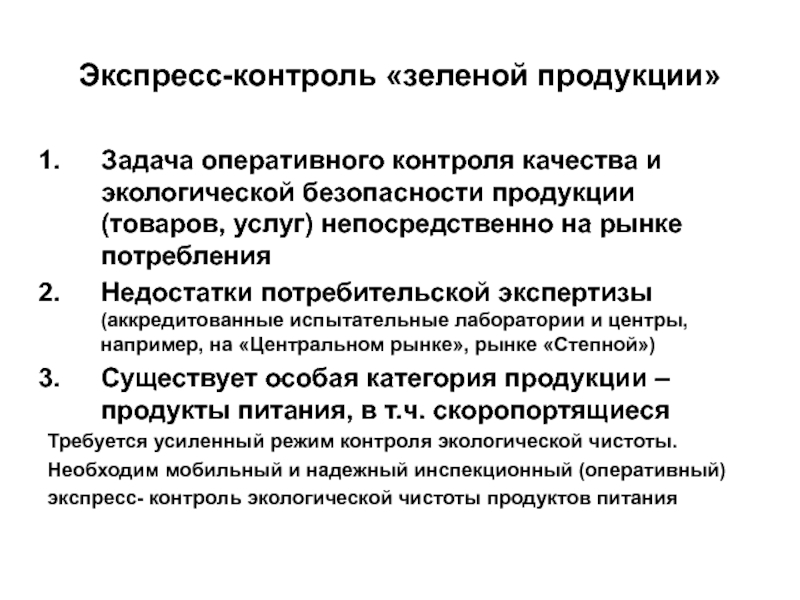 Экспресс-контроль «зеленой продукции»

1. Задача оперативного контроля качества и экологической безопасности продукции (товаров, услуг) непосредственно на рынке потребления

2. Недостатки потребительской экспертизы (аккредитованные испытательные лаборатории и центры, например, на «Центральном рынке», рынке «Степной»)

3. Существует особая категория продукции – продукты питания, в т.ч. скоропортящиеся

Требуется усиленный режим контроля экологической чистоты.

Необходим мобильный и надежный инспекционный (оперативный) экспресс- контроль экологической чистоты продуктов питания